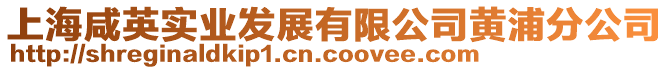 上海咸英实业发展有限公司黄浦分公司
http://shreginaldkip1.cn.coovee.com